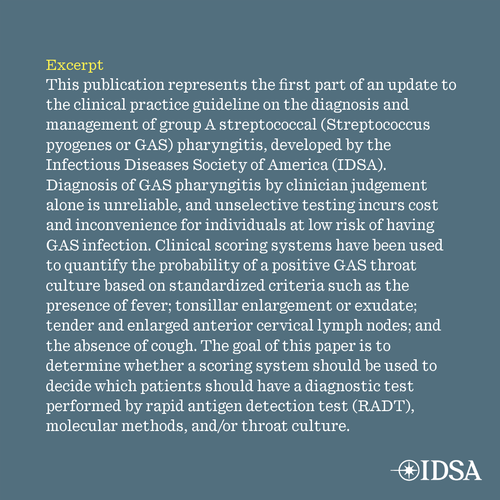 Excerpt
This publication represents the first part of an update to the clinical practice guideline on the diagnosis and management of group A streptococcal (Streptococcus pyogenes or GAS) pharyngitis, developed by the Infectious Diseases Society of America (IDSA). Diagnosis of GAS pharyngitis by clinician judgement alone is unreliable, and unselective testing incurs cost and inconvenience for individuals at low risk of having GAS infection. Clinical scoring systems have been used to quantify the probability of a positive GAS throat culture based on standardized criteria such as the presence of fever; tonsillar enlargement or exudate; tender and enlarged anterior cervical lymph nodes; and the absence of cough. The goal of this paper is to determine whether a scoring system should be used to decide which patients should have a diagnostic test performed by rapid antigen detection test (RADT), molecular methods, and/or throat culture.

IDSA